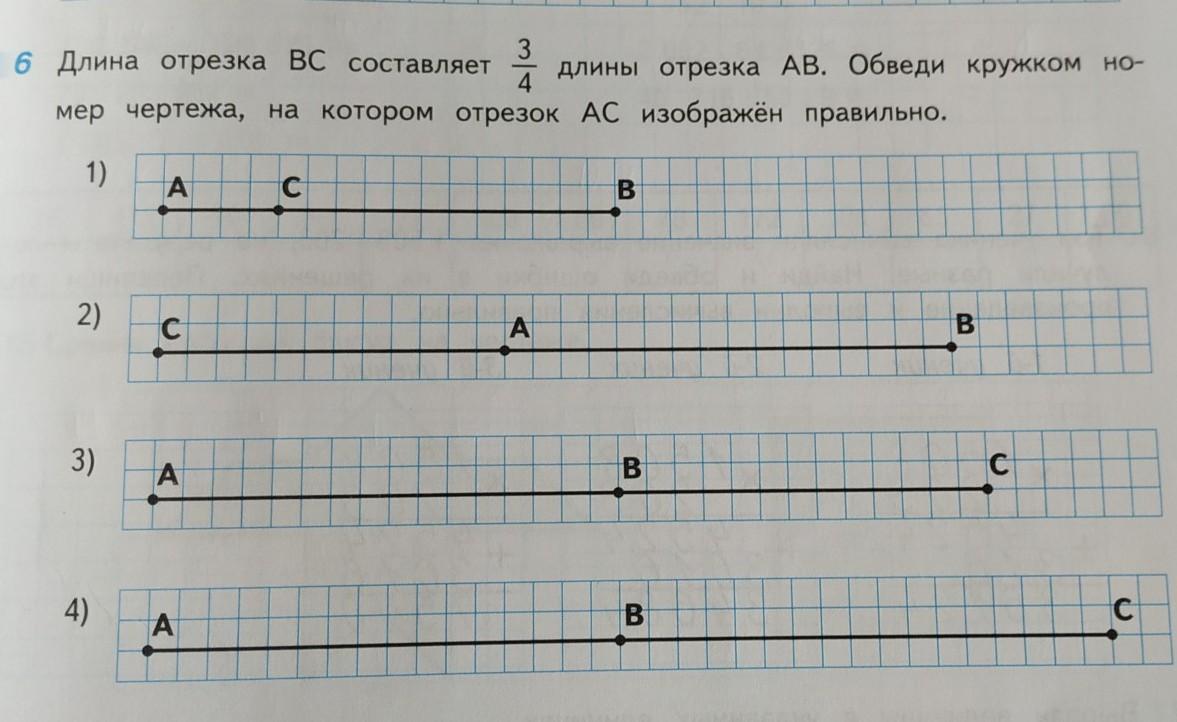 6 Длина отрезка BC составляет $\frac{3}{4}$ длины отрезка AB. Обведи кружком номер чертежа, на котором отрезок AC изображён правильно.

1) A C B

2) C A B

3) A B C

4) A B C